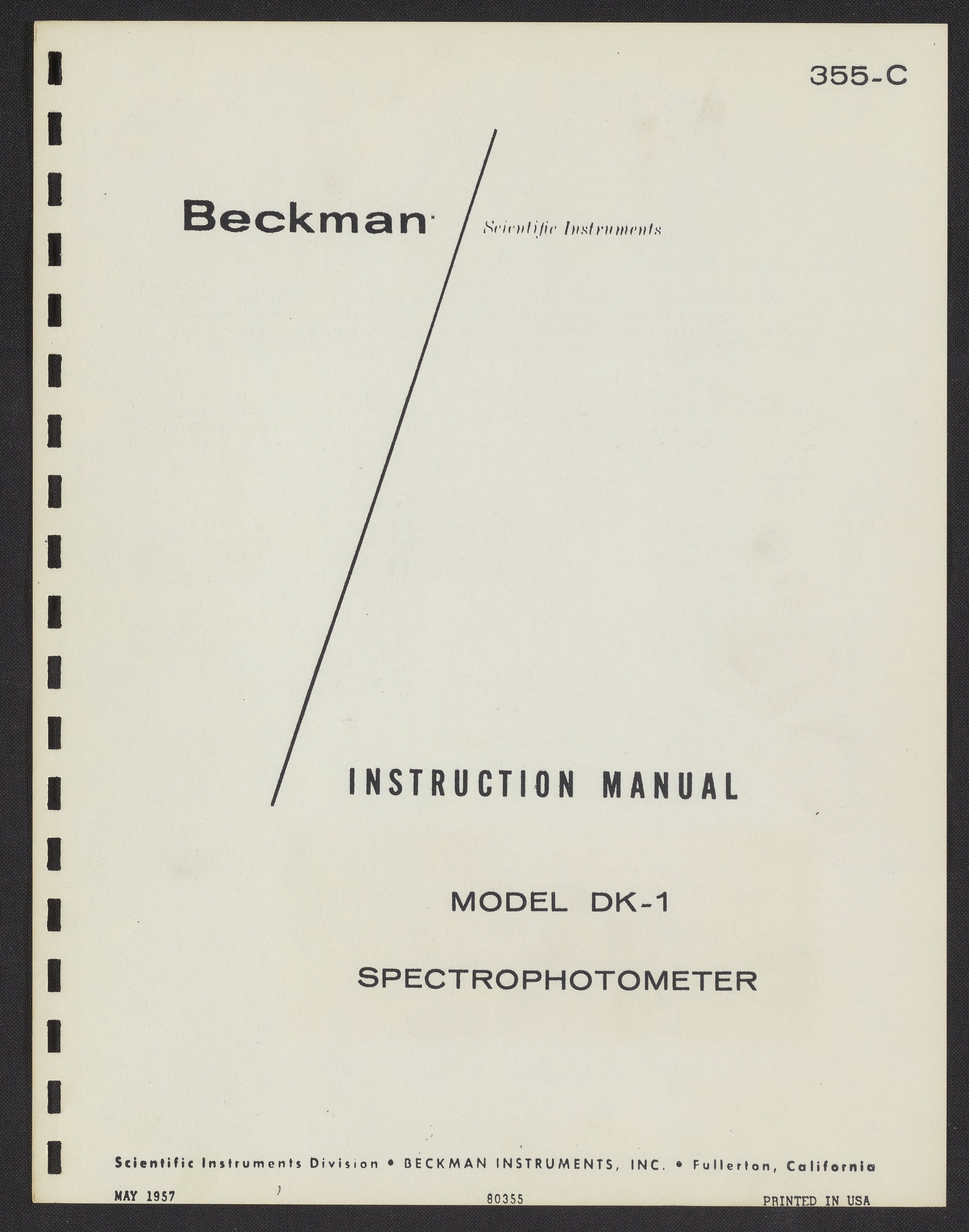 355-C

Beckman

Scientific Instruments

INSTRUCTION MANUAL

MODEL DK-1

SPECTROPHOTOMETER

Scientific Instruments Division • BECKMAN INSTRUMENTS, INC. • Fullerton, California

MAY 1957

80355

PRINTED IN USA